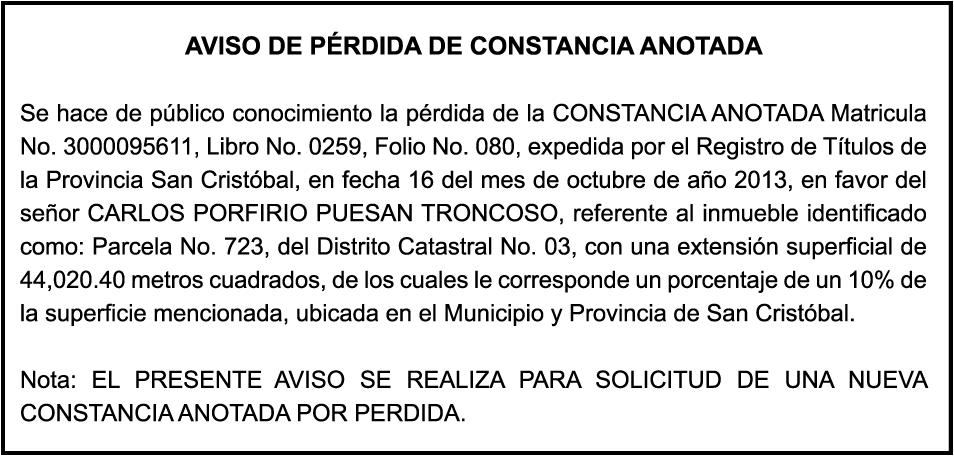 AVISO DE PÉRDIDA DE CONSTANCIA ANOTADA

Se hace de público conocimiento la pérdida de la CONSTANCIA ANOTADA Matricula No. 3000095611, Libro No. 0259, Folio No. 080, expedida por el Registro de Títulos de la Provincia San Cristóbal, en fecha 16 del mes de octubre de año 2013, en favor del señor CARLOS PORFIRIO PUESAN TRONCOSO, referente al inmueble identificado como: Parcela No. 723, del Distrito Catastral No. 03, con una extensión superficial de 44,020.40 metros cuadrados, de los cuales le corresponde un porcentaje de un 10% de la superficie mencionada, ubicada en el Municipio y Provincia de San Cristóbal.

Nota: EL PRESENTE AVISO SE REALIZA PARA SOLICITUD DE UNA NUEVA CONSTANCIA ANOTADA POR PERDIDA.